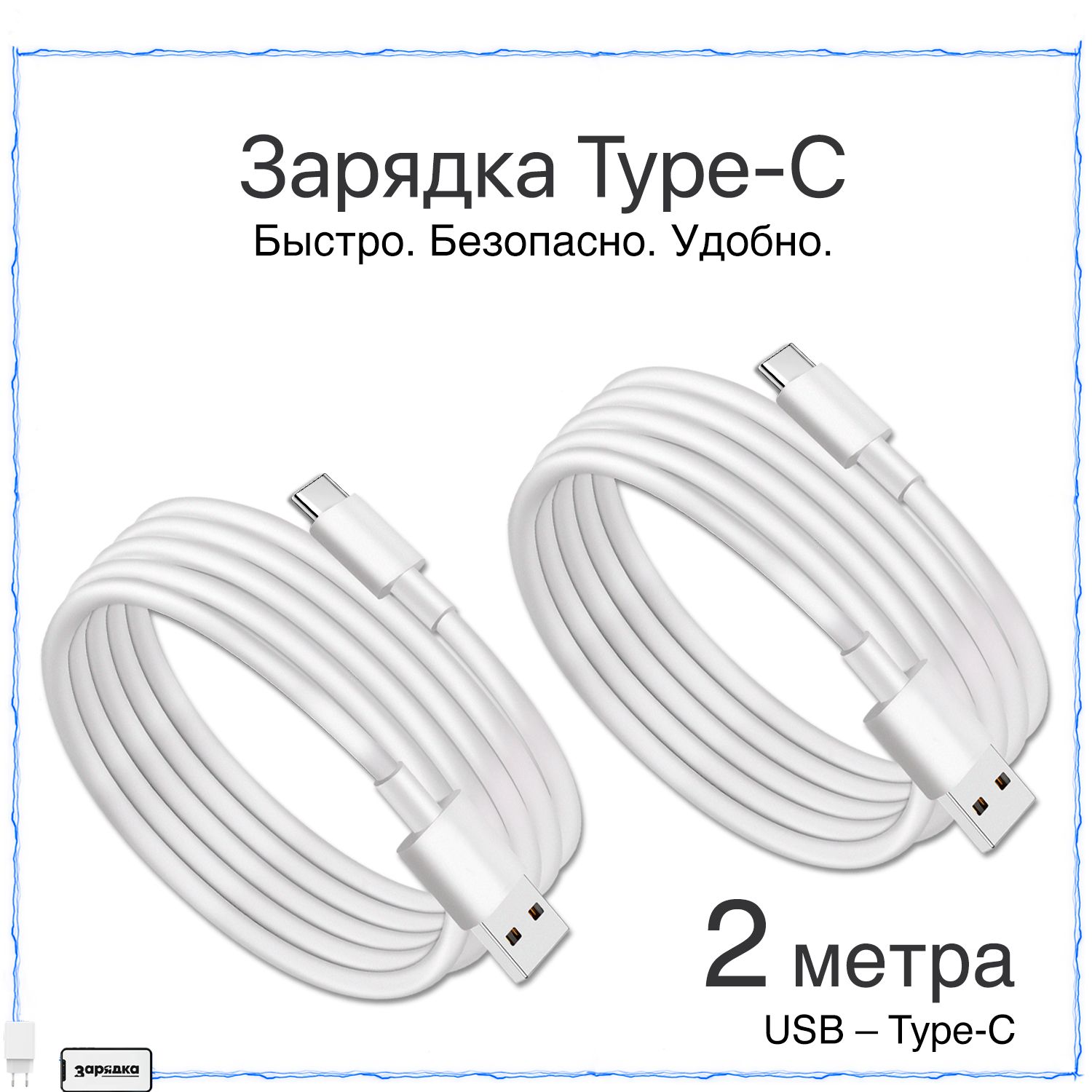 Зарядка Type-C
Быстро. Безопасно. Удобно.

2 метра
USB – Type-C

зарядка